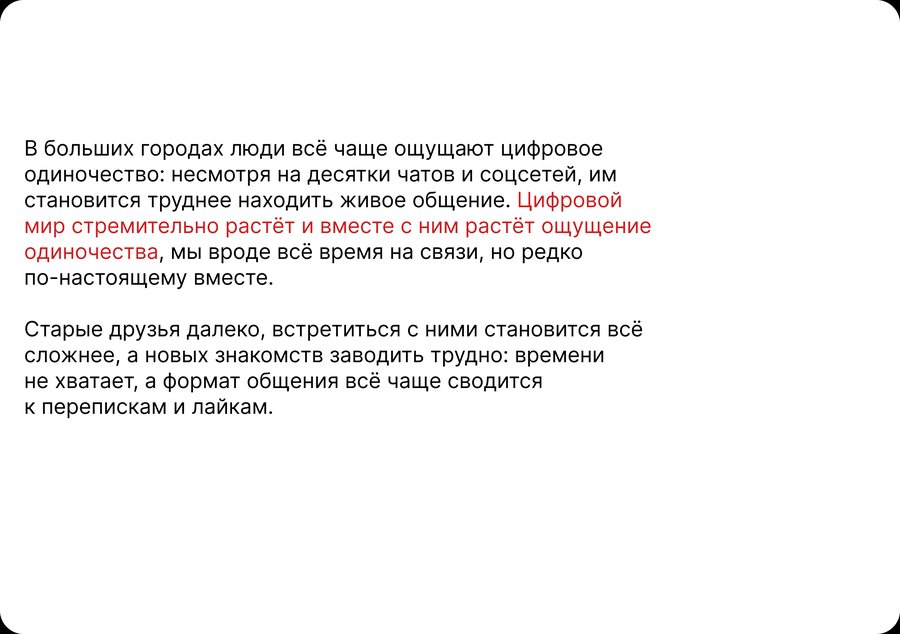 В больших городах люди всё чаще ощущают цифровое одиночество: несмотря на десятки чатов и соцсетей, им становится труднее находить живое общение. Цифровой мир стремительно растёт и вместе с ним растёт ощущение одиночества, мы вроде всё время на связи, но редко по-настоящему вместе.

Старые друзья далеко, встретиться с ними становится всё сложнее, а новых знакомств заводить трудно: времени не хватает, а формат общения всё чаще сводится к перепискам и лайкам.